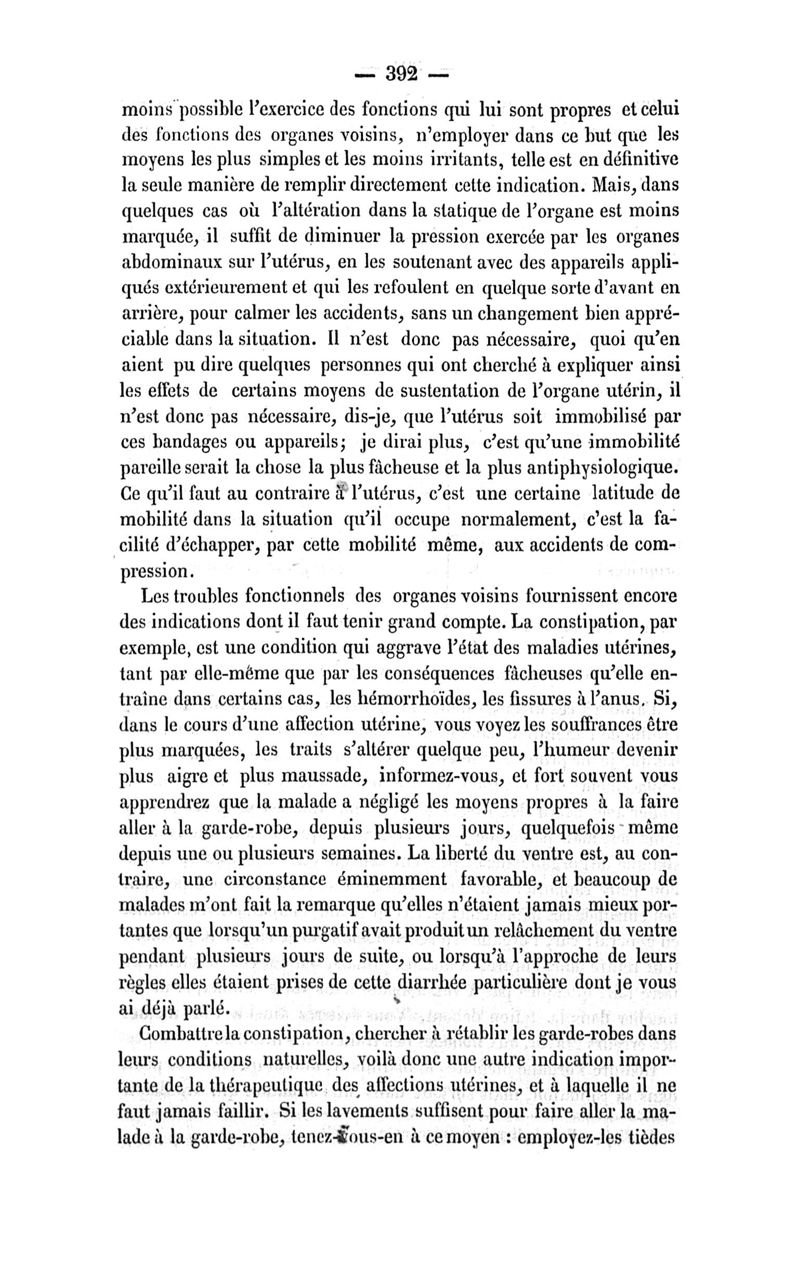 — 392 —

moins possible l'exercice des fonctions qui lui sont propres et celui des fonctions des organes voisins, n'employer dans ce but que les moyens les plus simples et les moins irritants, telle est en définitive la seule manière de remplir directement cette indication. Mais, dans quelques cas où l'altération dans la statique de l'organe est moins marquée, il suffit de diminuer la pression exercée par les organes abdominaux sur l'utérus, en les soutenant avec des appareils appliqués extérieurement et qui les refoulent en quelque sorte d'avant en arrière, pour calmer les accidents, sans un changement bien appréciable dans la situation. Il n'est donc pas nécessaire, quoi qu'en aient pu dire quelques personnes qui ont cherché à expliquer ainsi les effets de certains moyens de sustentation de l'organe utérin, il n'est donc pas nécessaire, dis-je, que l'utérus soit immobilisé par ces bandages ou appareils; je dirai plus, c'est qu'une immobilité pareille serait la chose la plus fâcheuse et la plus antiphysiologique. Ce qu'il faut au contraire à l'utérus, c'est une certaine latitude de mobilité dans la situation qu'il occupe normalement, c'est la facilité d'échapper, par cette mobilité même, aux accidents de compression.

Les troubles fonctionnels des organes voisins fournissent encore des indications dont il faut tenir grand compte. La constipation, par exemple, est une condition qui aggrave l'état des maladies utérines, tant par elle-même que par les conséquences fâcheuses qu'elle entraîne dans certains cas, les hémorrhoïdes, les fissures à l'anus. Si, dans le cours d'une affection utérine, vous voyez les souffrances être plus marquées, les traits s'altérer quelque peu, l'humeur devenir plus aigre et plus maussade, informez-vous, et fort souvent vous apprendrez que la malade a négligé les moyens propres à la faire aller à la garde-robe, depuis plusieurs jours, quelquefois même depuis une ou plusieurs semaines. La liberté du ventre est, au contraire, une circonstance éminemment favorable, et beaucoup de malades m'ont fait la remarque qu'elles n'étaient jamais mieux portantes que lorsqu'un purgatif avait produit un relâchement du ventre pendant plusieurs jours de suite, ou lorsqu'à l'approche de leurs règles elles étaient prises de cette diarrhée particulière dont je vous ai déjà parlé.

Combattre la constipation, chercher à rétablir les garde-robes dans leurs conditions naturelles, voilà donc une autre indication importante de la thérapeutique des affections utérines, et à laquelle il ne faut jamais faillir. Si les lavements suffisent pour faire aller la malade à la garde-robe, tenez-vous-en à ce moyen : employez-les tièdes